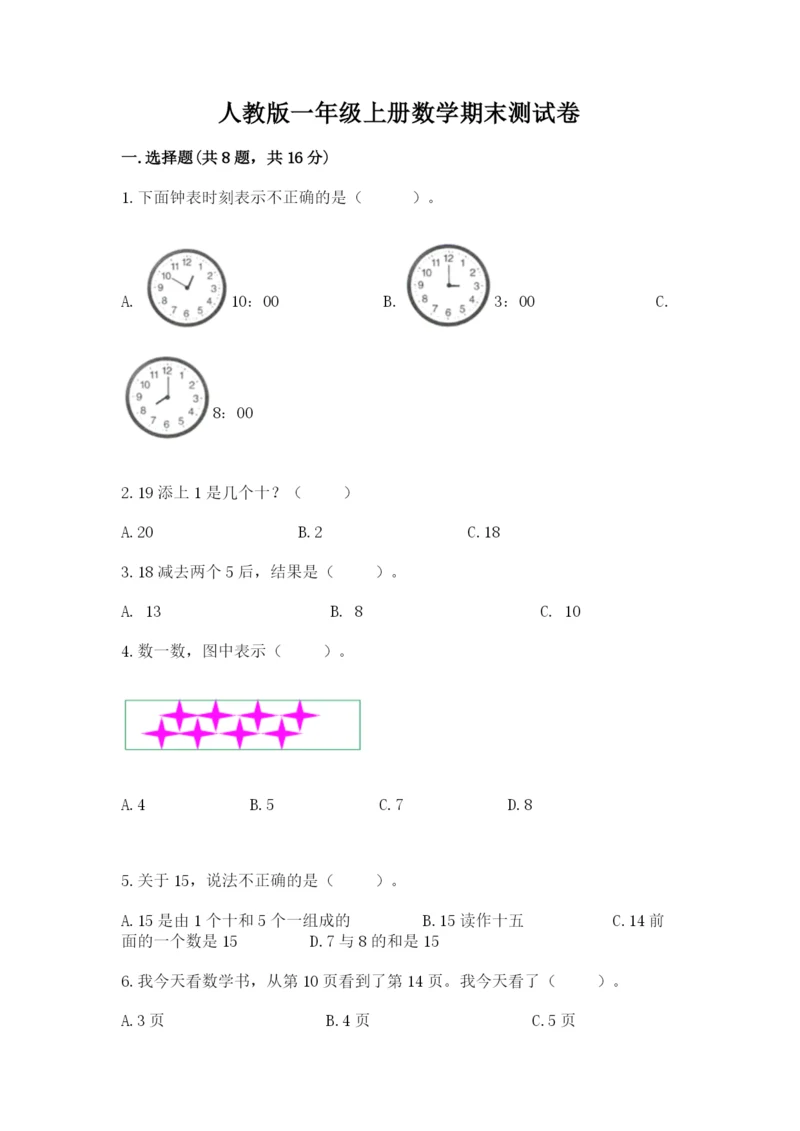 人教版一年级上册数学期末测试卷

一.选择题(共8题，共16分)

1.下面钟表时刻表示不正确的是（　　）。

A. 10：00　　B. 3：00　　C. 8：00

2.19添上1是几个十？（　　）

A.20　　B.2　　C.18

3.18减去两个5后，结果是（　　）。

A. 13　　B. 8　　C. 10

4.数一数，图中表示（　　）。

A.4　　B.5　　C.7　　D.8

5.关于15，说法不正确的是（　　）。

A.15是由1个十和5个一组成的　　B.15读作十五　　C.14前面的一个数是15　　D.7与8的和是15

6.我今天看数学书，从第10页看到了第14页。我今天看了（　　）。

A.3页　　B.4页　　C.5页